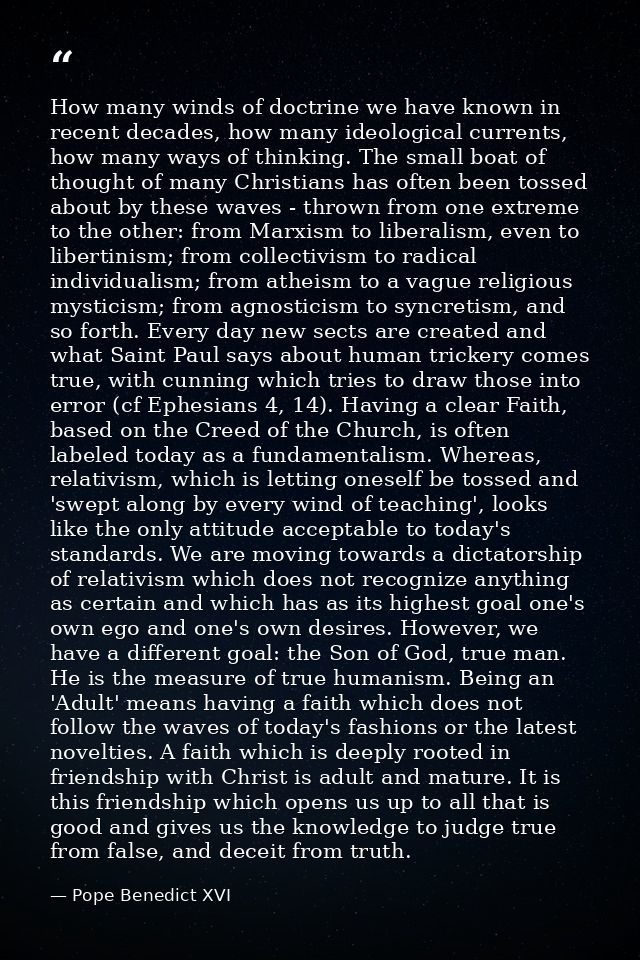 “

How many winds of doctrine we have known in recent decades, how many ideological currents, how many ways of thinking. The small boat of thought of many Christians has often been tossed about by these waves - thrown from one extreme to the other: from Marxism to liberalism, even to libertinism; from collectivism to radical individualism; from atheism to a vague religious mysticism; from agnosticism to syncretism, and so forth. Every day new sects are created and what Saint Paul says about human trickery comes true, with cunning which tries to draw those into error (cf Ephesians 4, 14). Having a clear Faith, based on the Creed of the Church, is often labeled today as a fundamentalism. Whereas, relativism, which is letting oneself be tossed and 'swept along by every wind of teaching', looks like the only attitude acceptable to today's standards. We are moving towards a dictatorship of relativism which does not recognize anything as certain and which has as its highest goal one's own ego and one's own desires. However, we have a different goal: the Son of God, true man. He is the measure of true humanism. Being an 'Adult' means having a faith which does not follow the waves of today's fashions or the latest novelties. A faith which is deeply rooted in friendship with Christ is adult and mature. It is this friendship which opens us up to all that is good and gives us the knowledge to judge true from false, and deceit from truth.

— Pope Benedict XVI